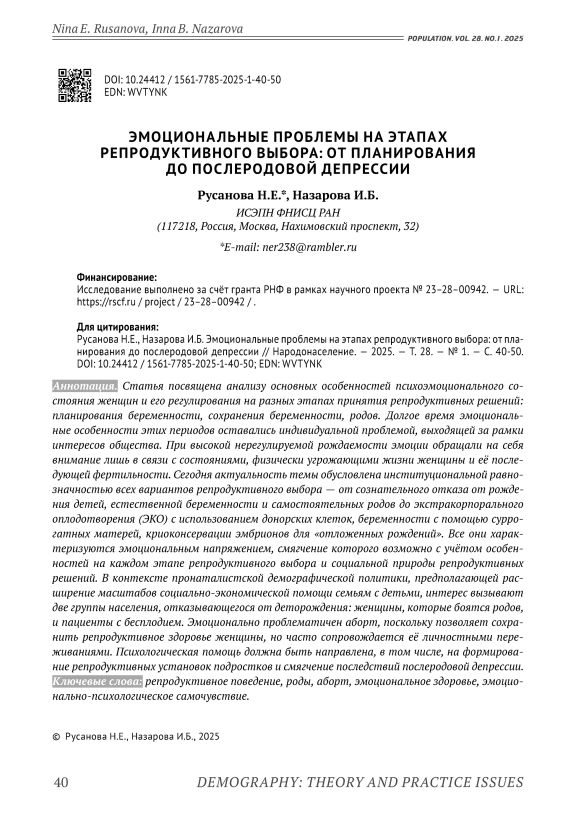 Nina E. Rusanova, Inna B. Nazarova

POPULATION. VOL. 28. NO.1. 2025

DOI: 10.24412 / 1561-7785-2025-1-40-50
EDN: WVTYNK

ЭМОЦИОНАЛЬНЫЕ ПРОБЛЕМЫ НА ЭТАПАХ РЕПРОДУКТИВНОГО ВЫБОРА: ОТ ПЛАНИРОВАНИЯ ДО ПОСЛЕРОДОВОЙ ДЕПРЕССИИ

Русанова Н.Е.*, Назарова И.Б.

ИСЭПН ФНИСЦ РАН
(117218, Россия, Москва, Нахимовский проспект, 32)

*E-mail: ner238@rambler.ru

Финансирование:
Исследование выполнено за счёт гранта РНФ в рамках научного проекта № 23–28–00942. — URL: https://rscf.ru / project / 23–28–00942 / .

Для цитирования:
Русанова Н.Е., Назарова И.Б. Эмоциональные проблемы на этапах репродуктивного выбора: от планирования до послеродовой депрессии // Народонаселение. — 2025. — Т. 28. — № 1. — С. 40-50. DOI: 10.24412 / 1561-7785-2025-1-40-50; EDN: WVTYNK

Аннотация. Статья посвящена анализу основных особенностей психоэмоционального состояния женщин и его регулирования на разных этапах принятия репродуктивных решений: планирования беременности, сохранения беременности, родов. Долгое время эмоциональные особенности этих периодов оставались индивидуальной проблемой, выходящей за рамки интересов общества. При высокой нерегулируемой рождаемости эмоции обращали на себя внимание лишь в связи с состояниями, физически угрожающими жизни женщины и её последующей фертильности. Сегодня актуальность темы обусловлена институциональной равнозначностью всех вариантов репродуктивного выбора — от сознательного отказа от рождения детей, естественной беременности и самостоятельных родов до экстракорпорального оплодотворения (ЭКО) с использованием донорских клеток, беременности с помощью суррогатных матерей, криоконсервации эмбрионов для «отложенных рождений». Все они характеризуются эмоциональным напряжением, смягчение которого возможно с учётом особенностей на каждом этапе репродуктивного выбора и социальной природы репродуктивных решений. В контексте пронаталистской демографической политики, предполагающей расширение масштабов социально-экономической помощи семьям с детьми, интерес вызывают две группы населения, отказывающегося от деторождения: женщины, которые боятся родов, и пациенты с бесплодием. Эмоционально проблематичен аборт, поскольку позволяет сохранить репродуктивное здоровье женщины, но часто сопровождается её личностными переживаниями. Психологическая помощь должна быть направлена, в том числе, на формирование репродуктивных установок подростков и смягчение последствий послеродовой депрессии.
Ключевые слова: репродуктивное поведение, роды, аборт, эмоциональное здоровье, эмоционально-психологическое самочувствие.

© Русанова Н.Е., Назарова И.Б., 2025

40 DEMOGRAPHY: THEORY AND PRACTICE ISSUES